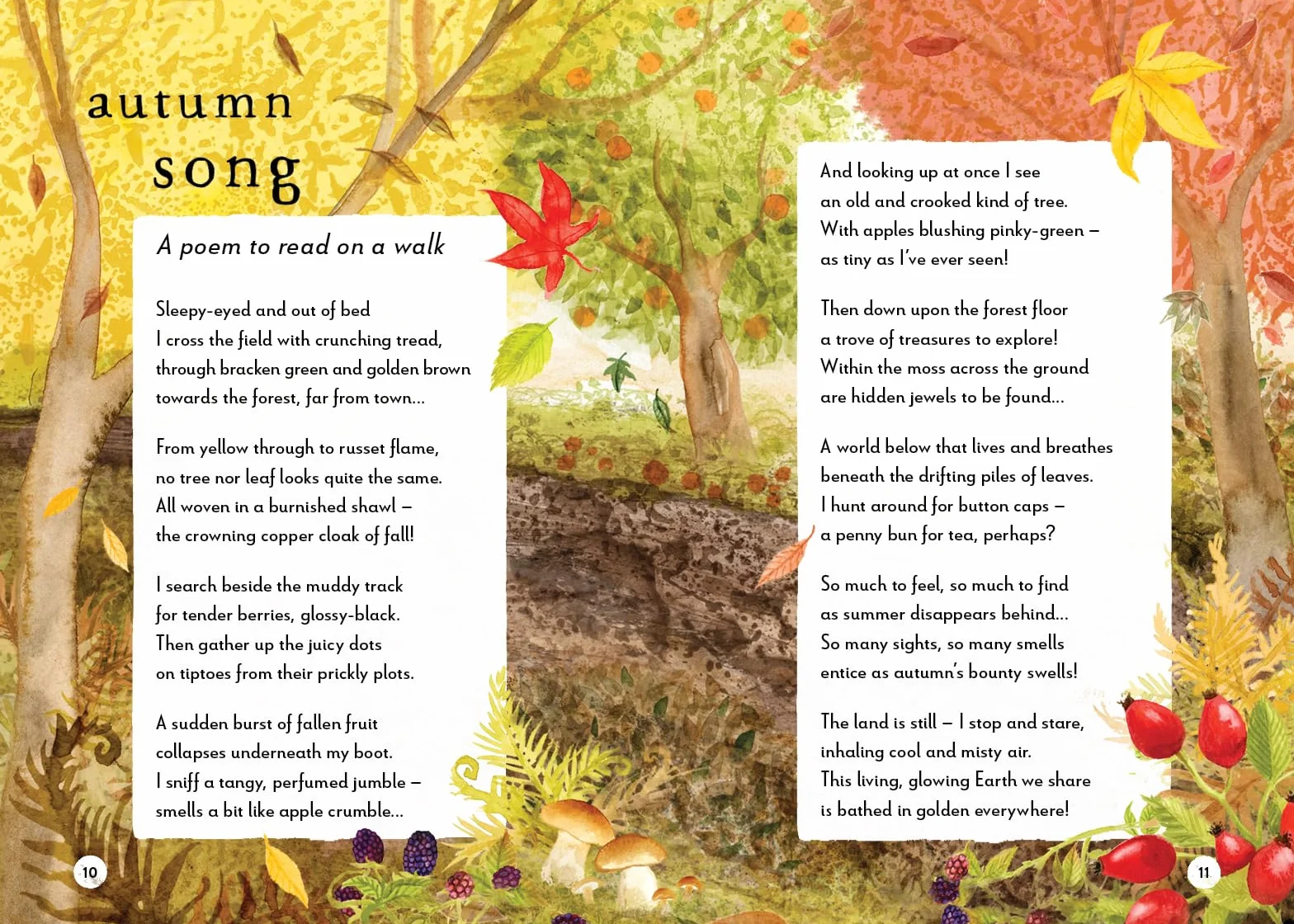 autumn song

A poem to read on a walk

Sleepy-eyed and out of bed
I cross the field with crunching tread,
through bracken green and golden brown
towards the forest, far from town...

From yellow through to russet flame,
no tree nor leaf looks quite the same.
All woven in a burnished shawl –
the crowning copper cloak of fall!

I search beside the muddy track
for tender berries, glossy-black.
Then gather up the juicy dots
on tiptoes from their prickly plots.

A sudden burst of fallen fruit
collapses underneath my boot.
I sniff a tangy, perfumed jumble –
smells a bit like apple crumble...

10

And looking up at once I see
an old and crooked kind of tree.
With apples blushing pinky-green –
as tiny as I've ever seen!

Then down upon the forest floor
a trove of treasures to explore!
Within the moss across the ground
are hidden jewels to be found...

A world below that lives and breathes
beneath the drifting piles of leaves.
I hunt around for button caps –
a penny bun for tea, perhaps?

So much to feel, so much to find
as summer disappears behind...
So many sights, so many smells
entice as autumn's bounty swells!

The land is still – I stop and stare,
inhaling cool and misty air.
This living, glowing Earth we share
is bathed in golden everywhere!

11